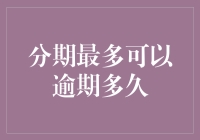 分期最多可以逾期多久